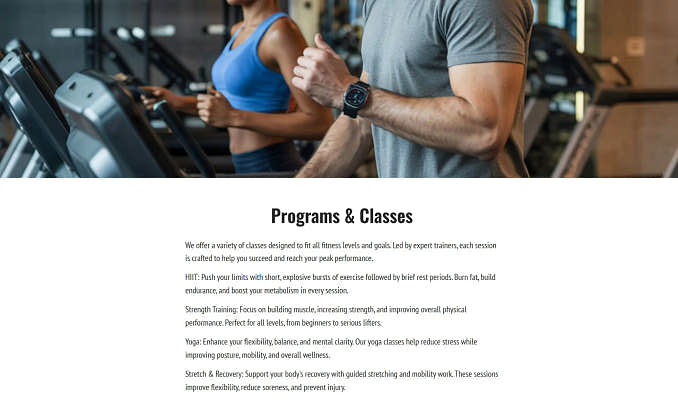 Programs & Classes

We offer a variety of classes designed to fit all fitness levels and goals. Led by expert trainers, each session is crafted to help you succeed and reach your peak performance.

HIIT: Push your limits with short, explosive bursts of exercise followed by brief rest periods. Burn fat, build endurance, and boost your metabolism in every session.

Strength Training: Focus on building muscle, increasing strength, and improving overall physical performance. Perfect for all levels, from beginners to serious lifters.

Yoga: Enhance your flexibility, balance, and mental clarity. Our yoga classes help reduce stress while improving posture, mobility, and overall wellness.

Stretch & Recovery: Support your body's recovery with guided stretching and mobility work. These sessions improve flexibility, reduce soreness, and prevent injury.